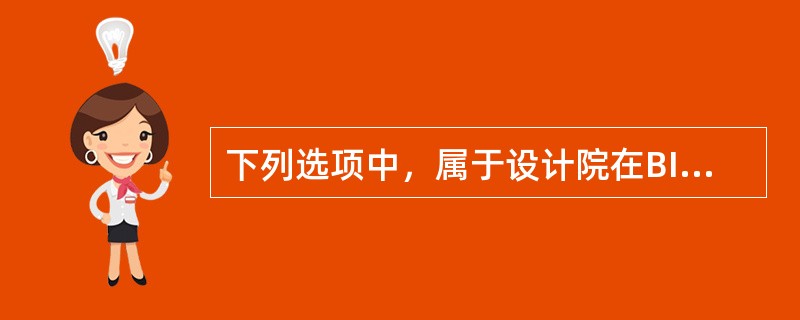 下列选项中，属于设计院在BI...